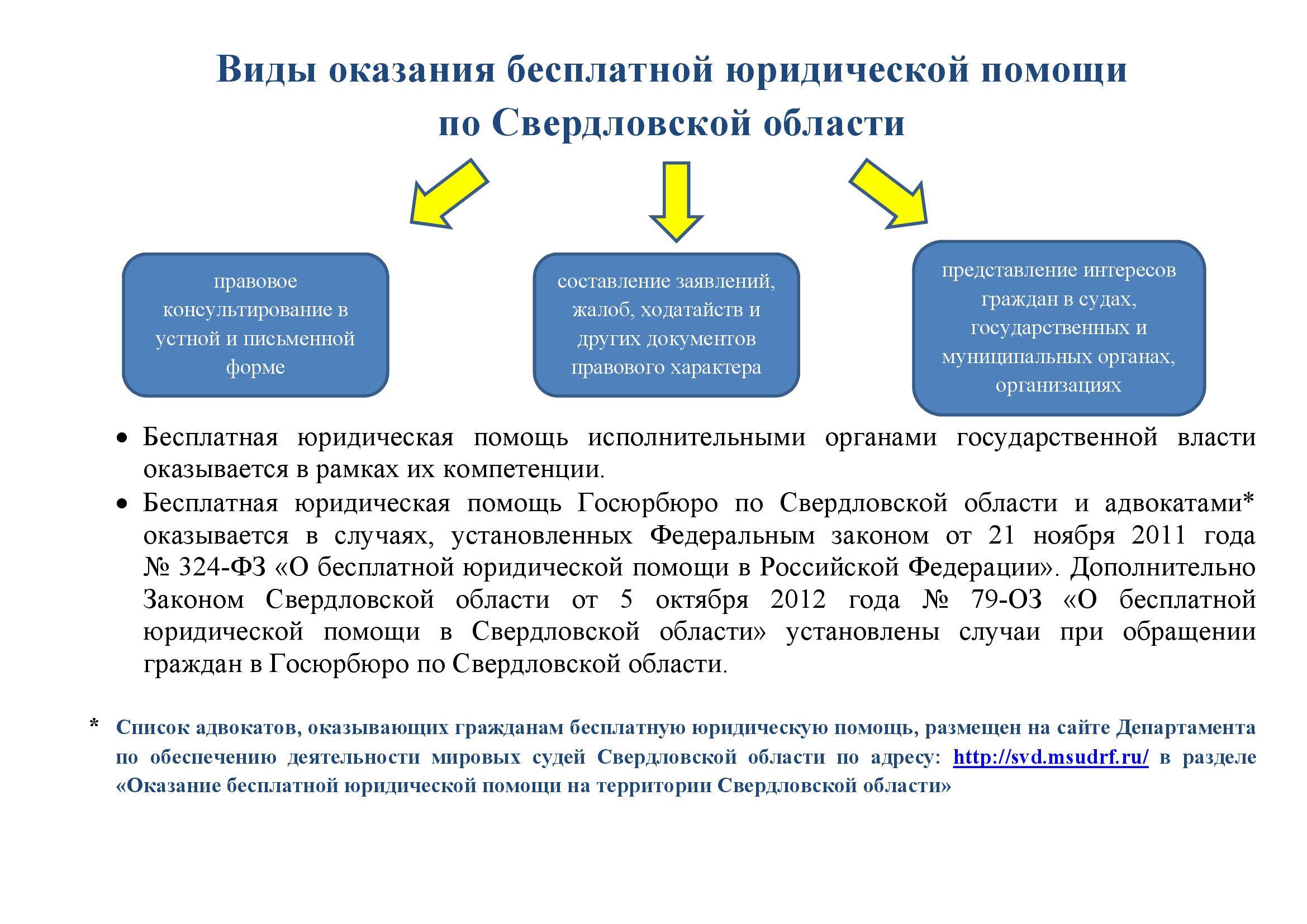 Виды оказания бесплатной юридической помощи по Свердловской области

правовое консультирование в устной и письменной форме

составление заявлений, жалоб, ходатайств и других документов правового характера

представление интересов граждан в судах, государственных и муниципальных органах, организациях

• Бесплатная юридическая помощь исполнительными органами государственной власти оказывается в рамках их компетенции.

• Бесплатная юридическая помощь Госюрбюро по Свердловской области и адвокатами* оказывается в случаях, установленных Федеральным законом от 21 ноября 2011 года № 324-ФЗ «О бесплатной юридической помощи в Российской Федерации». Дополнительно Законом Свердловской области от 5 октября 2012 года № 79-ОЗ «О бесплатной юридической помощи в Свердловской области» установлены случаи при обращении граждан в Госюрбюро по Свердловской области.

* Список адвокатов, оказывающих гражданам бесплатную юридическую помощь, размещен на сайте Департамента по обеспечению деятельности мировых судей Свердловской области по адресу: http://svd.msudrf.ru/ в разделе «Оказание бесплатной юридической помощи на территории Свердловской области»